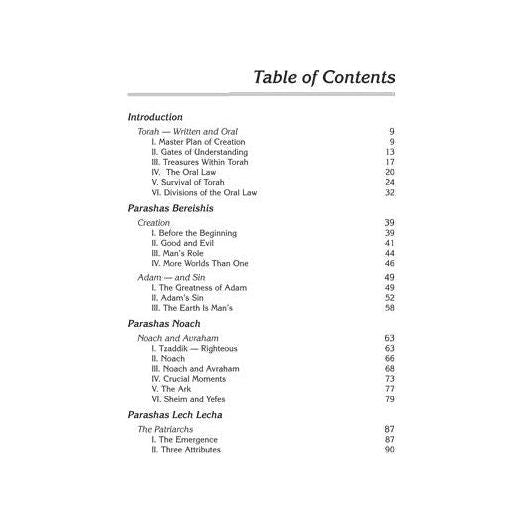 Table of Contents

Introduction

Torah — Written and Oral 9
I. Master Plan of Creation 9
II. Gates of Understanding 13
III. Treasures Within Torah 17
IV. The Oral Law 20
V. Survival of Torah 24
VI. Divisions of the Oral Law 32

Parashas Bereishis

Creation 39
I. Before the Beginning 39
II. Good and Evil 41
III. Man's Role 44
IV. More Worlds Than One 46

Adam — and Sin 49
I. The Greatness of Adam 49
II. Adam's Sin 52
III. The Earth Is Man's 58

Parashas Noach

Noach and Avraham 63
I. Tzaddik — Righteous 63
II. Noach 66
III. Noach and Avraham 68
IV. Crucial Moments 73
V. The Ark 77
VI. Sheim and Yefes 79

Parashas Lech Lecha

The Patriarchs 87
I. The Emergence 87
II. Three Attributes 90